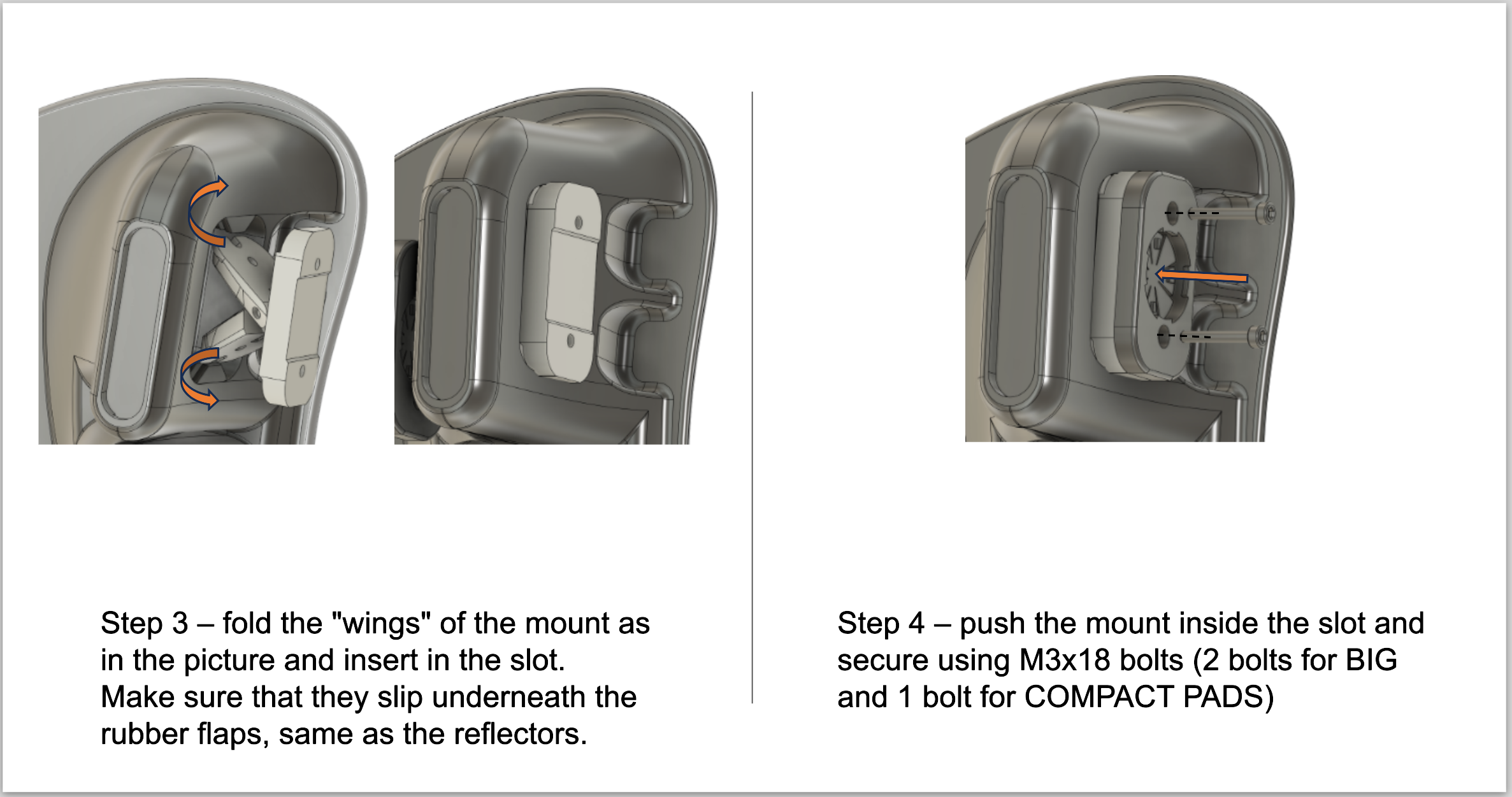 Step 3 – fold the "wings" of the mount as in the picture and insert in the slot. Make sure that they slip underneath the rubber flaps, same as the reflectors.

Step 4 – push the mount inside the slot and secure using M3x18 bolts (2 bolts for BIG and 1 bolt for COMPACT PADS)